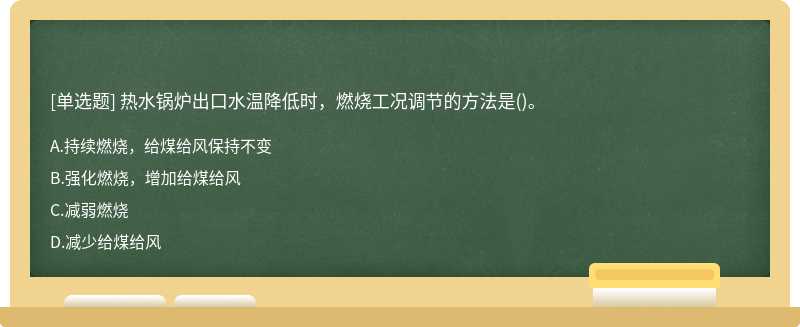 [单选题] 热水锅炉出口水温降低时，燃烧工况调节的方法是()。

A.持续燃烧，给煤给风保持不变

B.强化燃烧，增加给煤给风

C.减弱燃烧

D.减少给煤给风